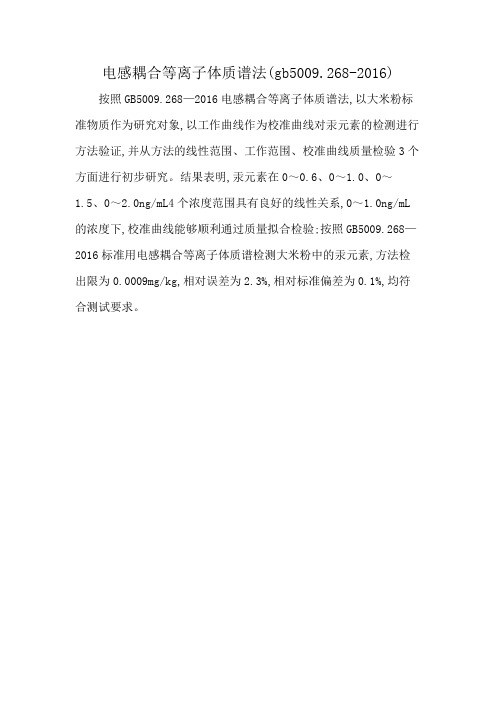 电感耦合等离子体质谱法(gb5009.268-2016)

按照GB5009.268—2016电感耦合等离子体质谱法,以大米粉标准物质作为研究对象,以工作曲线作为校准曲线对汞元素的检测进行方法验证,并从方法的线性范围、工作范围、校准曲线质量检验3个方面进行初步研究。结果表明,汞元素在0～0.6、0～1.0、0～1.5、0～2.0ng/mL4个浓度范围具有良好的线性关系,0～1.0ng/mL的浓度下,校准曲线能够顺利通过质量拟合检验;按照GB5009.268—2016标准用电感耦合等离子体质谱检测大米粉中的汞元素,方法检出限为0.0009mg/kg,相对误差为2.3%,相对标准偏差为0.1%,均符合测试要求。